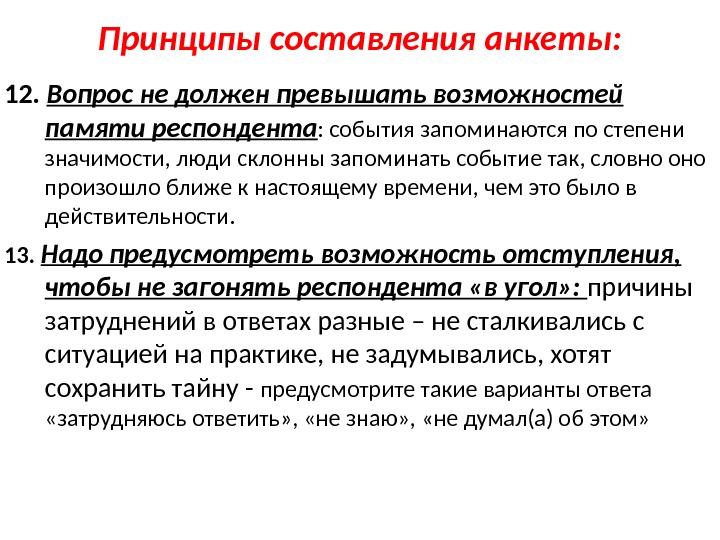 Принципы составления анкеты:

12. Вопрос не должен превышать возможностей памяти респондента: события запоминаются по степени значимости, люди склонны запоминать событие так, словно оно произошло ближе к настоящему времени, чем это было в действительности.

13. Надо предусмотреть возможность отступления, чтобы не загонять респондента «в угол»: причины затруднений в ответах разные – не сталкивались с ситуацией на практике, не задумывались, хотят сохранить тайну - предусмотрите такие варианты ответа «затрудняюсь ответить», «не знаю», «не думал(а) об этом»